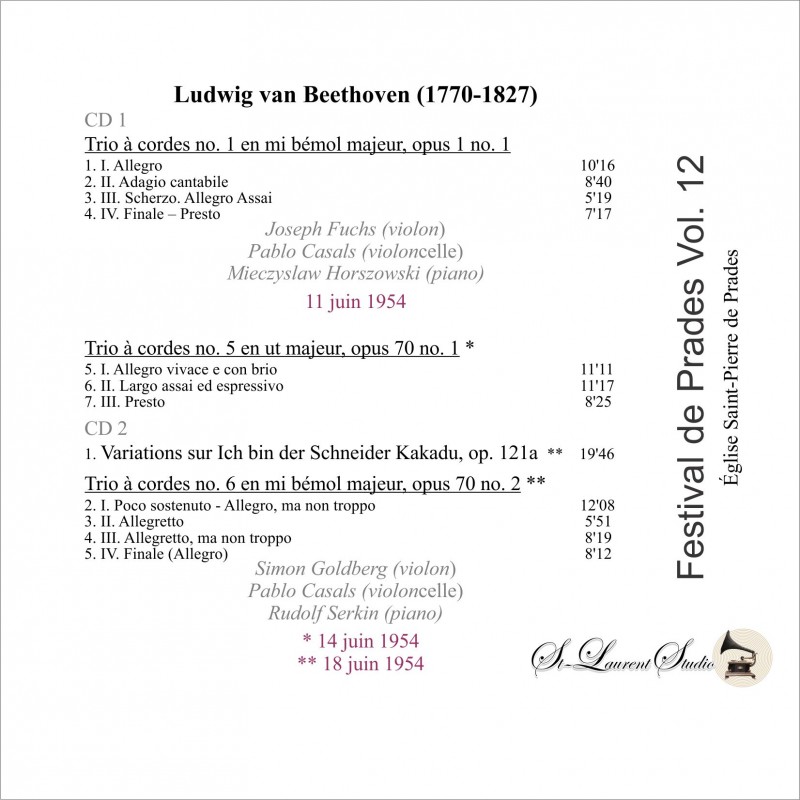 Ludwig van Beethoven (1770-1827)

CD 1

Trio à cordes no. 1 en mi bémol majeur, opus 1 no. 1

1. I. Allegro 10'16
2. II. Adagio cantabile 8'40
3. III. Scherzo. Allegro Assai 5'19
4. IV. Finale – Presto 7'17

Joseph Fuchs (violon)
Pablo Casals (violoncelle)
Mieczyslaw Horszowski (piano)

11 juin 1954

Trio à cordes no. 5 en ut majeur, opus 70 no. 1 *

5. I. Allegro vivace e con brio 11'11
6. II. Largo assai ed espressivo 11'17
7. III. Presto 8'25

CD 2

1. Variations sur Ich bin der Schneider Kakadu, op. 121a ** 19'46

Trio à cordes no. 6 en mi bémol majeur, opus 70 no. 2 **

2. I. Poco sostenuto - Allegro, ma non troppo 12'08
3. II. Allegretto 5'51
4. III. Allegretto, ma non troppo 8'19
5. IV. Finale (Allegro) 8'12

Simon Goldberg (violon)
Pablo Casals (violoncelle)
Rudolf Serkin (piano)

* 14 juin 1954
** 18 juin 1954

Festival de Prades Vol. 12
Église Saint-Pierre de Prades

St-Laurent Studio